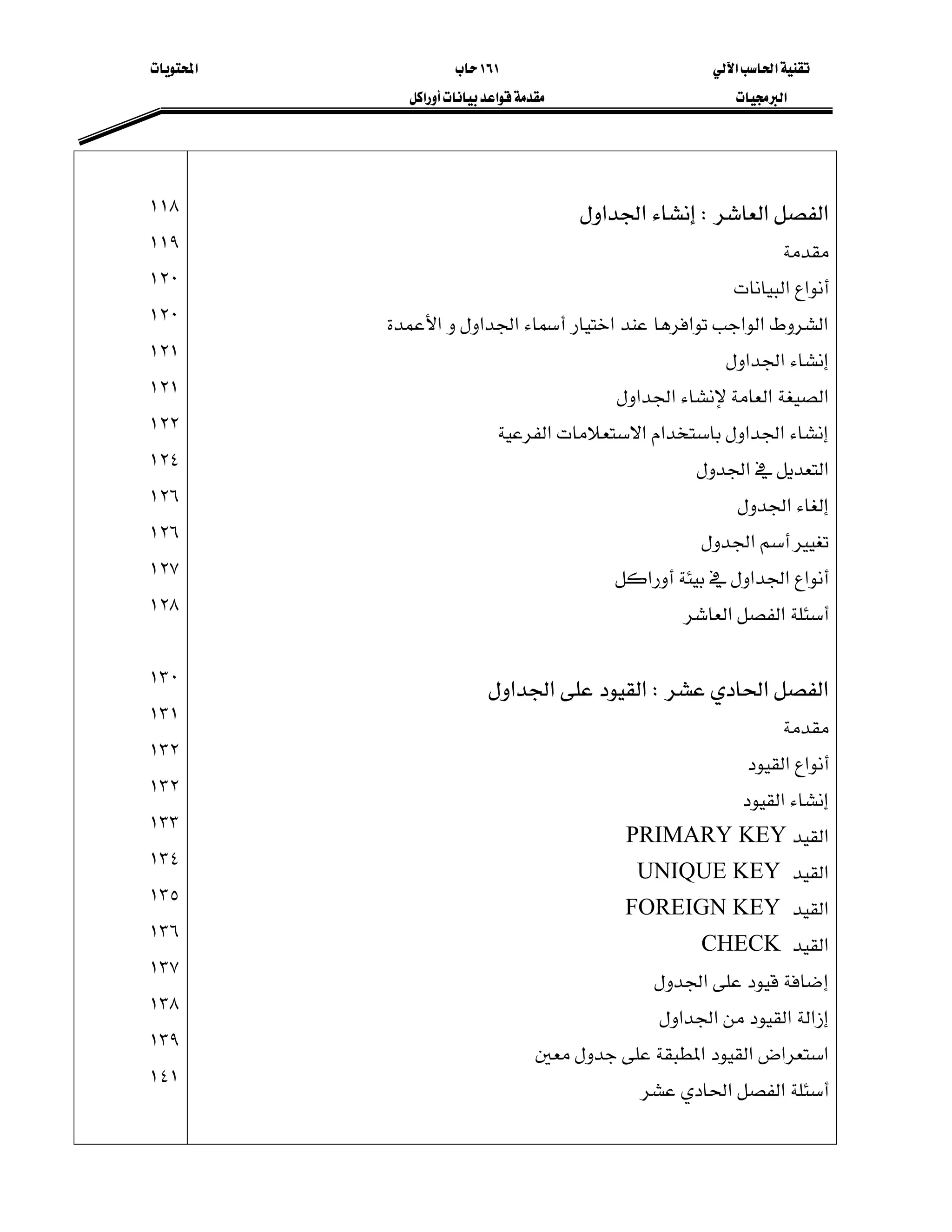 تقنية الحاسب الآلي
البرمجيات

١٦١ حاب
مقدمة قواعد بيانات أوراكل

المحتويات

| | |
|---|---|
| الفصل العاشر : إنشاء الجداول | ١١٨ |
| مقدمة | ١١٩ |
| أنواع البيانات | ١٢٠ |
| الشروط الواجب توافرها عند اختيار أسماء الجداول و الأعمدة | ١٢٠ |
| إنشاء الجداول | ١٢١ |
| الصيغة العامة لإنشاء الجداول | ١٢١ |
| إنشاء الجداول باستخدام الاستعلامات الفرعية | ١٢٢ |
| التعديل في الجدول | ١٢٤ |
| إلغاء الجدول | ١٢٦ |
| تغيير أسم الجدول | ١٢٦ |
| أنواع الجداول في بيئة أوراكل | ١٢٧ |
| أسئلة الفصل العاشر | ١٢٨ |
| الفصل الحادي عشر : القيود على الجداول | ١٣٠ |
| مقدمة | ١٣١ |
| أنواع القيود | ١٣٢ |
| إنشاء القيود | ١٣٢ |
| القيد PRIMARY KEY | ١٣٣ |
| القيد UNIQUE KEY | ١٣٤ |
| القيد FOREIGN KEY | ١٣٥ |
| القيد CHECK | ١٣٦ |
| إضافة قيود على الجدول | ١٣٧ |
| إزالة القيود من الجداول | ١٣٨ |
| استعراض القيود المطبقة على جدول معين | ١٣٩ |
| أسئلة الفصل الحادي عشر | ١٤١ |